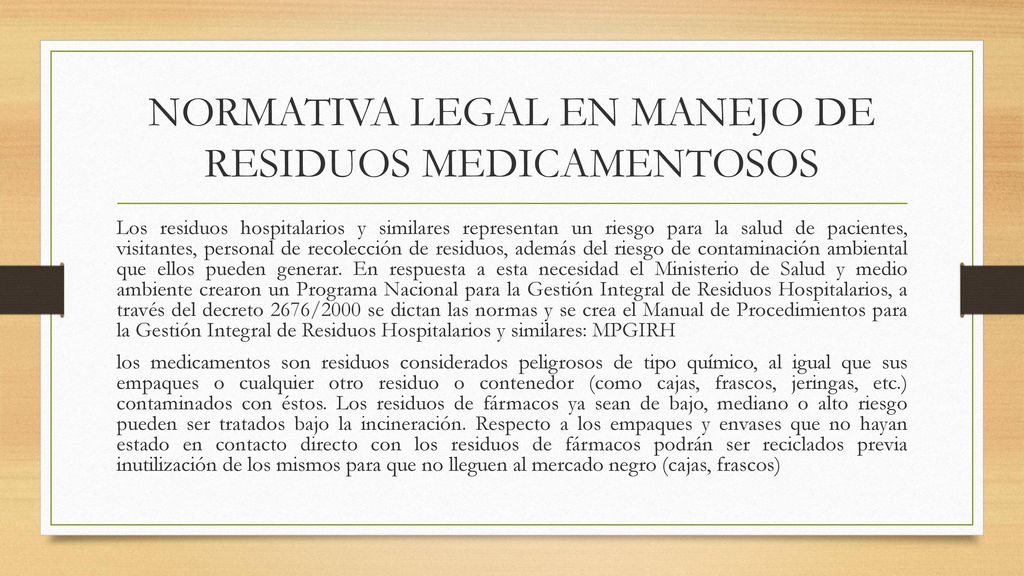 NORMATIVA LEGAL EN MANEJO DE RESIDUOS MEDICAMENTOSOS

Los residuos hospitalarios y similares representan un riesgo para la salud de pacientes, visitantes, personal de recolección de residuos, además del riesgo de contaminación ambiental que ellos pueden generar. En respuesta a esta necesidad el Ministerio de Salud y medio ambiente crearon un Programa Nacional para la Gestión Integral de Residuos Hospitalarios, a través del decreto 2676/2000 se dictan las normas y se crea el Manual de Procedimientos para la Gestión Integral de Residuos Hospitalarios y similares: MPGIRH

los medicamentos son residuos considerados peligrosos de tipo químico, al igual que sus empaques o cualquier otro residuo o contenedor (como cajas, frascos, jeringas, etc.) contaminados con éstos. Los residuos de fármacos ya sean de bajo, mediano o alto riesgo pueden ser tratados bajo la incineración. Respecto a los empaques y envases que no hayan estado en contacto directo con los residuos de fármacos podrán ser reciclados previa inutilización de los mismos para que no lleguen al mercado negro (cajas, frascos)